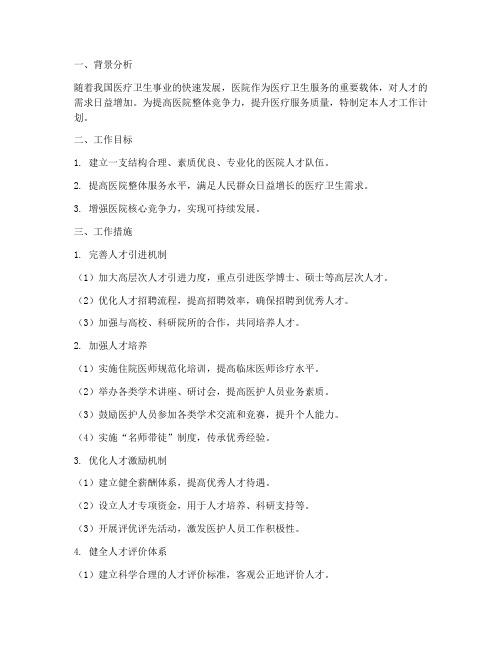 一、背景分析

随着我国医疗卫生事业的快速发展，医院作为医疗卫生服务的重要载体，对人才的需求日益增加。为提高医院整体竞争力，提升医疗服务质量，特制定本人才工作计划。

二、工作目标

1. 建立一支结构合理、素质优良、专业化的医院人才队伍。

2. 提高医院整体服务水平，满足人民群众日益增长的医疗卫生需求。

3. 增强医院核心竞争力，实现可持续发展。

三、工作措施

1. 完善人才引进机制

（1）加大高层次人才引进力度，重点引进医学博士、硕士等高层次人才。

（2）优化人才招聘流程，提高招聘效率，确保招聘到优秀人才。

（3）加强与高校、科研院所的合作，共同培养人才。

2. 加强人才培养

（1）实施住院医师规范化培训，提高临床医师诊疗水平。

（2）举办各类学术讲座、研讨会，提高医护人员业务素质。

（3）鼓励医护人员参加各类学术交流和竞赛，提升个人能力。

（4）实施“名师带徒”制度，传承优秀经验。

3. 优化人才激励机制

（1）建立健全薪酬体系，提高优秀人才待遇。

（2）设立人才专项资金，用于人才培养、科研支持等。

（3）开展评优评先活动，激发医护人员工作积极性。

4. 健全人才评价体系

（1）建立科学合理的人才评价标准，客观公正地评价人才。